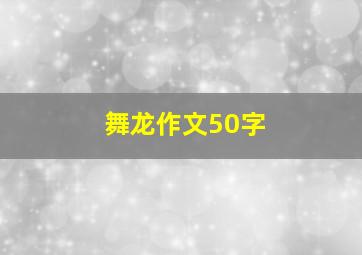 舞龙作文50字